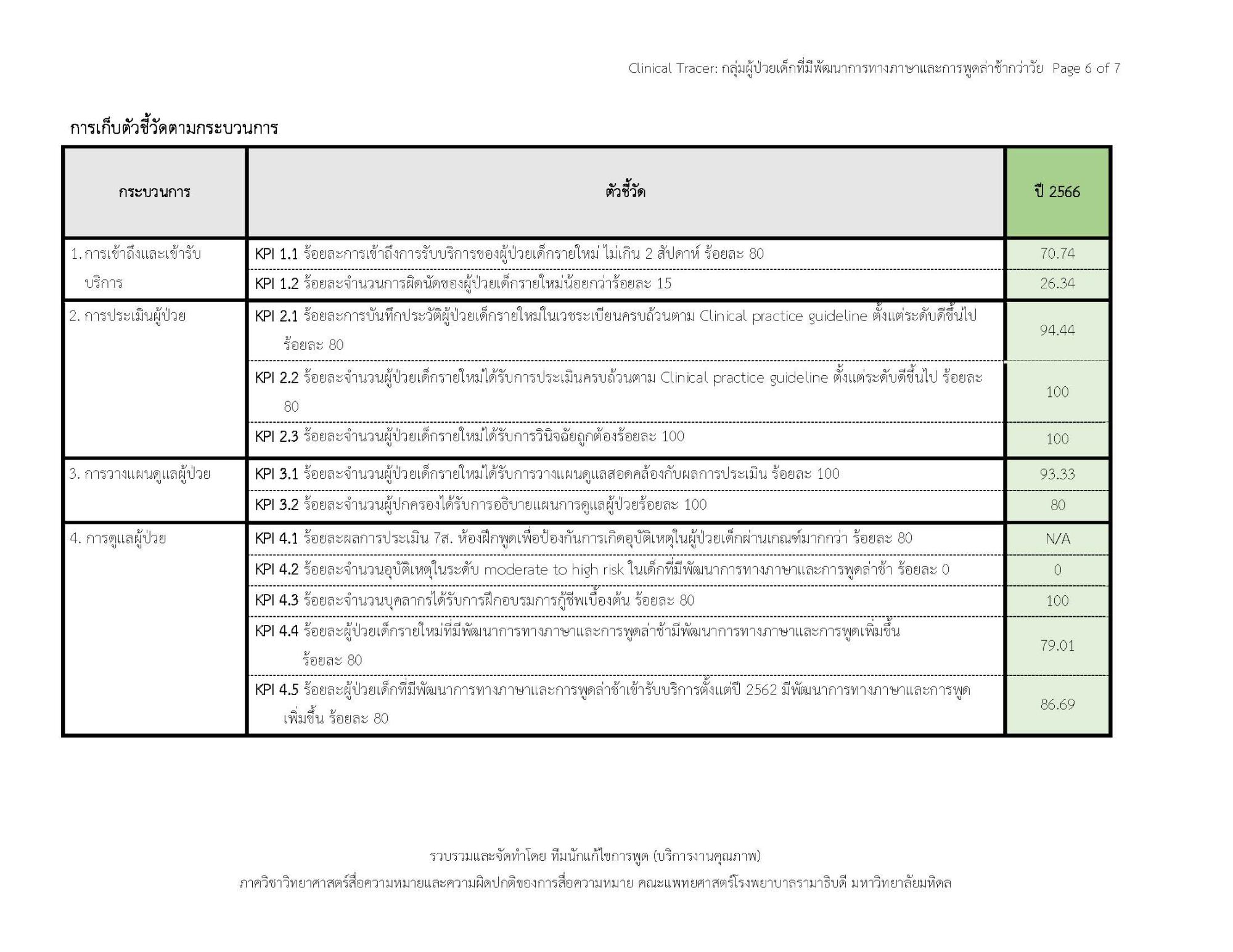 Clinical Tracer: กลุ่มผู้ป่วยเด็กที่มีพัฒนาการทางภาษาและการพูดล่าช้ากว่าวัย Page 6 of 7

การเก็บตัวชี้วัดตามกระบวนการ

| กระบวนการ | ตัวชี้วัด | ปี 2566 |
|---|---|---|
| 1. การเข้าถึงและเข้ารับบริการ | KPI 1.1 ร้อยละการเข้าถึงการรับบริการของผู้ป่วยเด็กรายใหม่ ไม่เกิน 2 สัปดาห์ ร้อยละ 80 | 70.74 |
| | KPI 1.2 ร้อยละจำนวนการผิดนัดของผู้ป่วยเด็กรายใหม่น้อยกว่าร้อยละ 15 | 26.34 |
| 2. การประเมินผู้ป่วย | KPI 2.1 ร้อยละการบันทึกประวัติผู้ป่วยเด็กรายใหม่ในเวชระเบียนครบถ้วนตาม Clinical practice guideline ตั้งแต่ระดับดีขึ้นไป ร้อยละ 80 | 94.44 |
| | KPI 2.2 ร้อยละจำนวนผู้ป่วยเด็กรายใหม่ได้รับการประเมินครบถ้วนตาม Clinical practice guideline ตั้งแต่ระดับดีขึ้นไป ร้อยละ 80 | 100 |
| | KPI 2.3 ร้อยละจำนวนผู้ป่วยเด็กรายใหม่ได้รับการวินิจฉัยถูกต้องร้อยละ 100 | 100 |
| 3. การวางแผนดูแลผู้ป่วย | KPI 3.1 ร้อยละจำนวนผู้ป่วยเด็กรายใหม่ได้รับการวางแผนดูแลสอดคล้องกับผลการประเมิน ร้อยละ 100 | 93.33 |
| | KPI 3.2 ร้อยละจำนวนผู้ปกครองได้รับการอธิบายแผนการดูแลผู้ป่วยร้อยละ 100 | 80 |
| 4. การดูแลผู้ป่วย | KPI 4.1 ร้อยละผลการประเมิน 7ส. ห้องฝึกพูดเพื่อป้องกันการเกิดอุบัติเหตุในผู้ป่วยเด็กผ่านเกณฑ์มากกว่า ร้อยละ 80 | N/A |
| | KPI 4.2 ร้อยละจำนวนอุบัติเหตุในระดับ moderate to high risk ในเด็กที่มีพัฒนาการทางภาษาและการพูดล่าช้า ร้อยละ 0 | 0 |
| | KPI 4.3 ร้อยละจำนวนบุคลากรได้รับการฝึกอบรมการกู้ชีพเบื้องต้น ร้อยละ 80 | 100 |
| | KPI 4.4 ร้อยละผู้ป่วยเด็กรายใหม่ที่มีพัฒนาการทางภาษาและการพูดล่าช้ามีพัฒนาการทางภาษาและการพูดเพิ่มขึ้น ร้อยละ 80 | 79.01 |
| | KPI 4.5 ร้อยละผู้ป่วยเด็กที่มีพัฒนาการทางภาษาและการพูดล่าช้าเข้ารับบริการตั้งแต่ปี 2562 มีพัฒนาการทางภาษาและการพูดเพิ่มขึ้น ร้อยละ 80 | 86.69 |

รวบรวมและจัดทำโดย ทีมนักแก้ไขการพูด (บริการงานคุณภาพ)
ภาควิชาวิทยาศาสตร์สื่อความหมายและความผิดปกติของการสื่อความหมาย คณะแพทยศาสตร์โรงพยาบาลรามาธิบดี มหาวิทยาลัยมหิดล